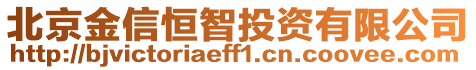 北京金信恒智投资有限公司
http://bjvictoriaeff1.cn.coovee.com